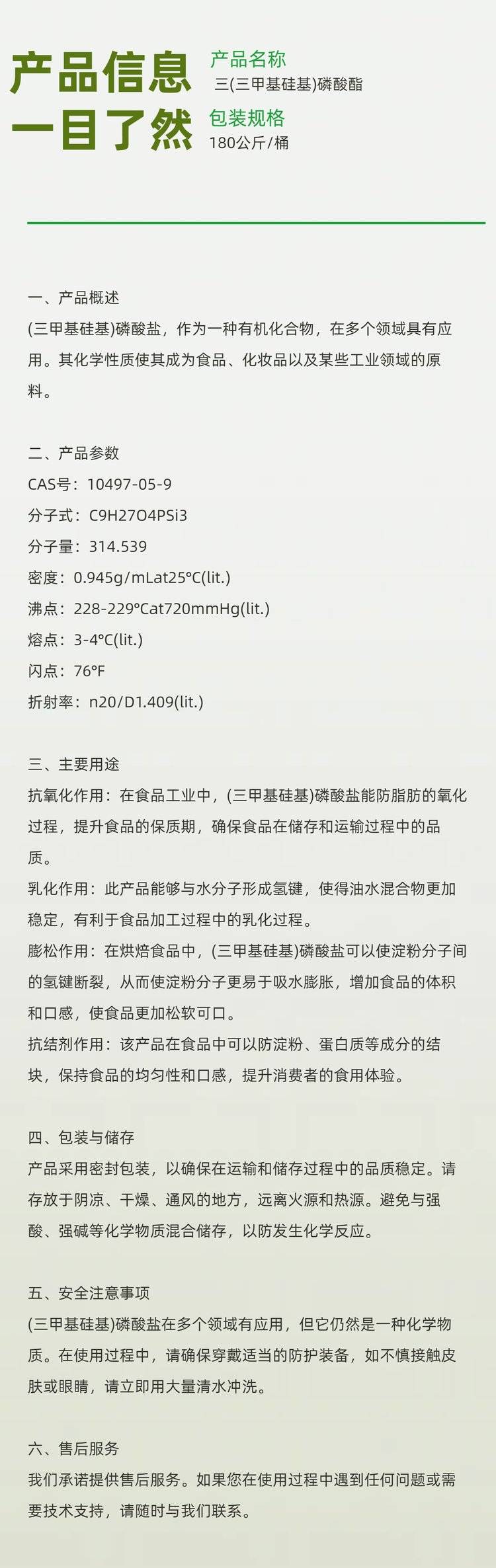 产品信息
一目了然

产品名称
三(三甲基硅基)磷酸酯

包装规格
180公斤/桶

一、产品概述
(三甲基硅基)磷酸盐，作为一种有机化合物，在多个领域具有应用。其化学性质使其成为食品、化妆品以及某些工业领域的原料。

二、产品参数
CAS号：10497-05-9
分子式：C9H27O4PSi3
分子量：314.539
密度：0.945g/mLat25°C(lit.)
沸点：228-229°Cat720mmHg(lit.)
熔点：3-4°C(lit.)
闪点：76°F
折射率：n20/D1.409(lit.)

三、主要用途
抗氧化作用：在食品工业中，(三甲基硅基)磷酸盐能防脂肪的氧化过程，提升食品的保质期，确保食品在储存和运输过程中的品质。
乳化作用：此产品能够与水分子形成氢键，使得油水混合物更加稳定，有利于食品加工过程中的乳化过程。
膨松作用：在烘焙食品中，(三甲基硅基)磷酸盐可以使淀粉分子间的氢键断裂，从而使淀粉分子更易于吸水膨胀，增加食品的体积和口感，使食品更加松软可口。
抗结剂作用：该产品在食品中可以防淀粉、蛋白质等成分的结块，保持食品的均匀性和口感，提升消费者的食用体验。

四、包装与储存
产品采用密封包装，以确保在运输和储存过程中的品质稳定。请存放于阴凉、干燥、通风的地方，远离火源和热源。避免与强酸、强碱等化学物质混合储存，以防发生化学反应。

五、安全注意事项
(三甲基硅基)磷酸盐在多个领域有应用，但它仍然是一种化学物质。在使用过程中，请确保穿戴适当的防护装备，如不慎接触皮肤或眼睛，请立即用大量清水冲洗。

六、售后服务
我们承诺提供售后服务。如果您在使用过程中遇到任何问题或需要技术支持，请随时与我们联系。